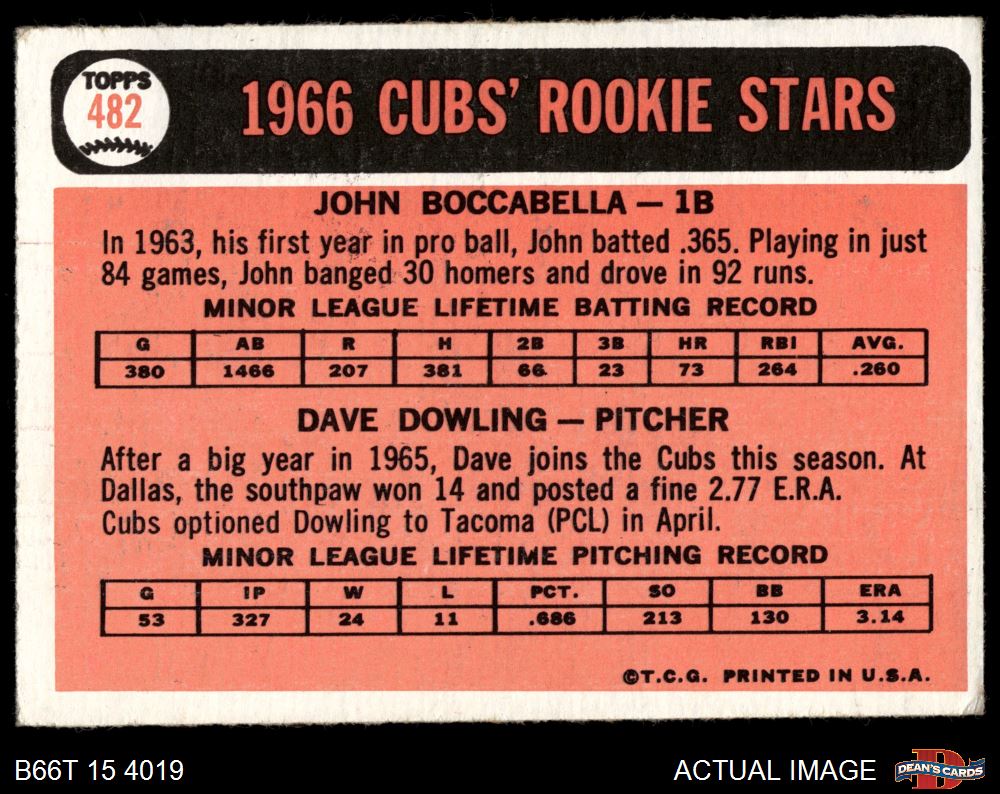 TOPPS
482

1966 CUBS' ROOKIE STARS

JOHN BOCCABELLA — 1B

In 1963, his first year in pro ball, John batted .365. Playing in just 84 games, John banged 30 homers and drove in 92 runs.

MINOR LEAGUE LIFETIME BATTING RECORD

| G | AB | R | H | 2B | 3B | HR | RBI | AVG. |
|---|---|---|---|---|---|---|---|---|
| 380 | 1466 | 207 | 381 | 66 | 23 | 73 | 264 | .260 |

DAVE DOWLING — PITCHER

After a big year in 1965, Dave joins the Cubs this season. At Dallas, the southpaw won 14 and posted a fine 2.77 E.R.A. Cubs optioned Dowling to Tacoma (PCL) in April.

MINOR LEAGUE LIFETIME PITCHING RECORD

| G | IP | W | L | PCT. | SO | BB | ERA |
|---|---|---|---|---|---|---|---|
| 53 | 327 | 24 | 11 | .686 | 213 | 130 | 3.14 |

©T.C.G. PRINTED IN U.S.A.

B66T 15 4019

ACTUAL IMAGE

DEAN'S CARDS